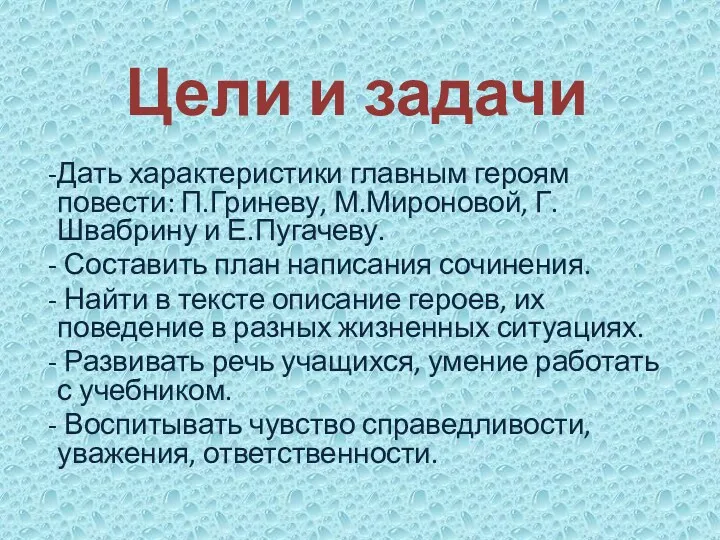 Цели и задачи

-Дать характеристики главным героям повести: П.Гриневу, М.Мироновой, Г. Швабрину и Е.Пугачеву.

- Составить план написания сочинения.

- Найти в тексте описание героев, их поведение в разных жизненных ситуациях.

- Развивать речь учащихся, умение работать с учебником.

- Воспитывать чувство справедливости, уважения, ответственности.